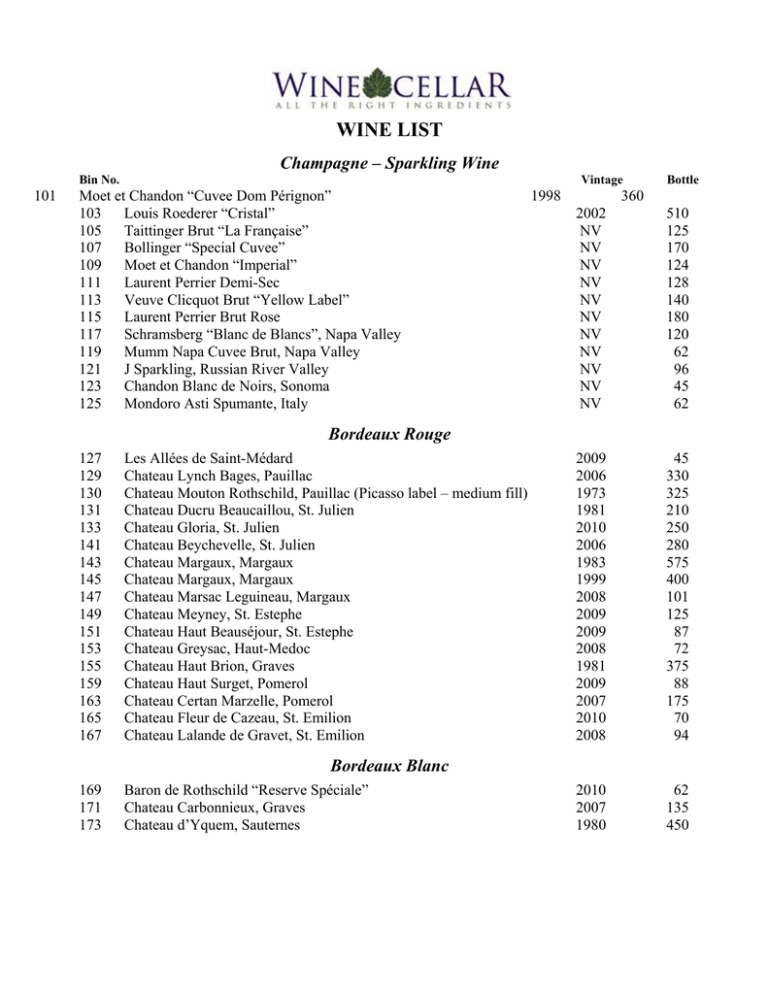 WINE CELLAR
ALL THE RIGHT INGREDIENTS

WINE LIST

Champagne – Sparkling Wine

| Bin No. | | Vintage | Bottle |
|---|---|---|---|
| 101 | Moet et Chandon “Cuvee Dom Pérignon” | 1998 | 360 |
| 103 | Louis Roederer “Cristal” | 2002 | 510 |
| 105 | Taittinger Brut “La Française” | NV | 125 |
| 107 | Bollinger “Special Cuvee” | NV | 170 |
| 109 | Moet et Chandon “Imperial” | NV | 124 |
| 111 | Laurent Perrier Demi-Sec | NV | 128 |
| 113 | Veuve Clicquot Brut “Yellow Label” | NV | 140 |
| 115 | Laurent Perrier Brut Rose | NV | 180 |
| 117 | Schramsberg “Blanc de Blancs”, Napa Valley | NV | 120 |
| 119 | Mumm Napa Cuvee Brut, Napa Valley | NV | 62 |
| 121 | J Sparkling, Russian River Valley | NV | 96 |
| 123 | Chandon Blanc de Noirs, Sonoma | NV | 45 |
| 125 | Mondoro Asti Spumante, Italy | NV | 62 |

Bordeaux Rouge

| | | | |
|---|---|---|---|
| 127 | Les Allées de Saint-Médard | 2009 | 45 |
| 129 | Chateau Lynch Bages, Pauillac | 2006 | 330 |
| 130 | Chateau Mouton Rothschild, Pauillac (Picasso label – medium fill) | 1973 | 325 |
| 131 | Chateau Ducru Beaucaillou, St. Julien | 1981 | 210 |
| 133 | Chateau Gloria, St. Julien | 2010 | 250 |
| 141 | Chateau Beychevelle, St. Julien | 2006 | 280 |
| 143 | Chateau Margaux, Margaux | 1983 | 575 |
| 145 | Chateau Margaux, Margaux | 1999 | 400 |
| 147 | Chateau Marsac Leguineau, Margaux | 2008 | 101 |
| 149 | Chateau Meyney, St. Estephe | 2009 | 125 |
| 151 | Chateau Haut Beauséjour, St. Estephe | 2009 | 87 |
| 153 | Chateau Greysac, Haut-Medoc | 2008 | 72 |
| 155 | Chateau Haut Brion, Graves | 1981 | 375 |
| 159 | Chateau Haut Surget, Pomerol | 2009 | 88 |
| 163 | Chateau Certan Marzelle, Pomerol | 2007 | 175 |
| 165 | Chateau Fleur de Cazeau, St. Emilion | 2010 | 70 |
| 167 | Chateau Lalande de Gravet, St. Emilion | 2008 | 94 |

Bordeaux Blanc

| | | | |
|---|---|---|---|
| 169 | Baron de Rothschild “Reserve Spéciale” | 2010 | 62 |
| 171 | Chateau Carbonnieux, Graves | 2007 | 135 |
| 173 | Chateau d’Yquem, Sauternes | 1980 | 450 |